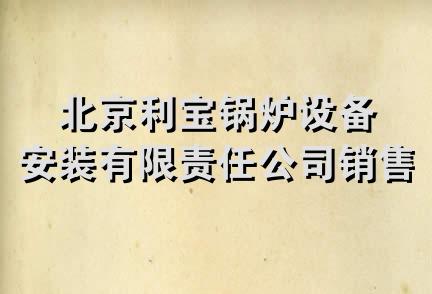 北京利宝锅炉设备
安装有限责任公司销售